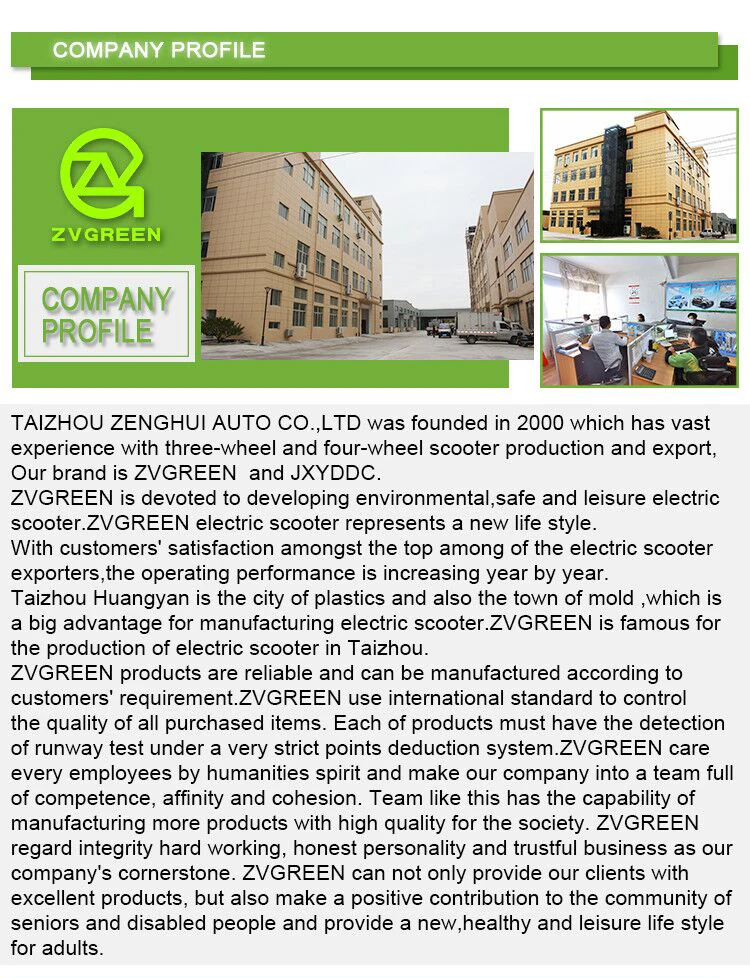 COMPANY PROFILE

ZVGREEN

COMPANY PROFILE

TAIZHOU ZENGHUI AUTO CO.,LTD was founded in 2000 which has vast experience with three-wheel and four-wheel scooter production and export, Our brand is ZVGREEN and JXYDDC.
ZVGREEN is devoted to developing environmental,safe and leisure electric scooter.ZVGREEN electric scooter represents a new life style.
With customers' satisfaction amongst the top among of the electric scooter exporters,the operating performance is increasing year by year.
Taizhou Huangyan is the city of plastics and also the town of mold ,which is a big advantage for manufacturing electric scooter.ZVGREEN is famous for the production of electric scooter in Taizhou.
ZVGREEN products are reliable and can be manufactured according to customers' requirement.ZVGREEN use international standard to control the quality of all purchased items. Each of products must have the detection of runway test under a very strict points deduction system.ZVGREEN care every employees by humanities spirit and make our company into a team full of competence, affinity and cohesion. Team like this has the capability of manufacturing more products with high quality for the society. ZVGREEN regard integrity hard working, honest personality and trustful business as our company's cornerstone. ZVGREEN can not only provide our clients with excellent products, but also make a positive contribution to the community of seniors and disabled people and provide a new,healthy and leisure life style for adults.